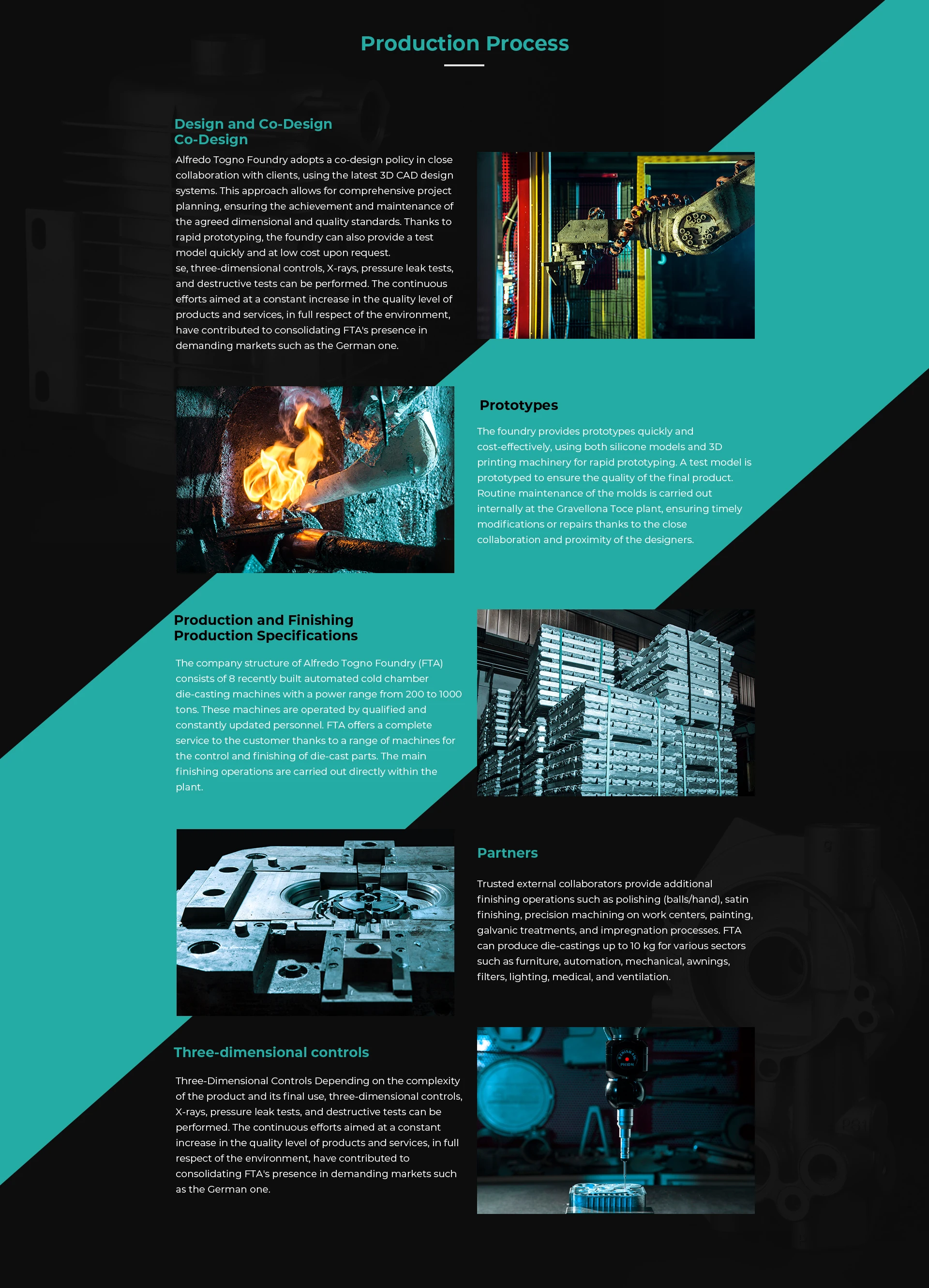 Production Process

Design and Co-Design
Co-Design

Alfredo Togno Foundry adopts a co-design policy in close collaboration with clients, using the latest 3D CAD design systems. This approach allows for comprehensive project planning, ensuring the achievement and maintenance of the agreed dimensional and quality standards. Thanks to rapid prototyping, the foundry can also provide a test model quickly and at low cost upon request.
se, three-dimensional controls, X-rays, pressure leak tests, and destructive tests can be performed. The continuous efforts aimed at a constant increase in the quality level of products and services, in full respect of the environment, have contributed to consolidating FTA's presence in demanding markets such as the German one.

Prototypes

The foundry provides prototypes quickly and cost-effectively, using both silicone models and 3D printing machinery for rapid prototyping. A test model is prototyped to ensure the quality of the final product. Routine maintenance of the molds is carried out internally at the Gravellona Toce plant, ensuring timely modifications or repairs thanks to the close collaboration and proximity of the designers.

Production and Finishing
Production Specifications

The company structure of Alfredo Togno Foundry (FTA) consists of 8 recently built automated cold chamber die-casting machines with a power range from 200 to 1000 tons. These machines are operated by qualified and constantly updated personnel. FTA offers a complete service to the customer thanks to a range of machines for the control and finishing of die-cast parts. The main finishing operations are carried out directly within the plant.

Partners

Trusted external collaborators provide additional finishing operations such as polishing (balls/hand), satin finishing, precision machining on work centers, painting, galvanic treatments, and impregnation processes. FTA can produce die-castings up to 10 kg for various sectors such as furniture, automation, mechanical, awnings, filters, lighting, medical, and ventilation.

Three-dimensional controls

Three-Dimensional Controls Depending on the complexity of the product and its final use, three-dimensional controls, X-rays, pressure leak tests, and destructive tests can be performed. The continuous efforts aimed at a constant increase in the quality level of products and services, in full respect of the environment, have contributed to consolidating FTA's presence in demanding markets such as the German one.